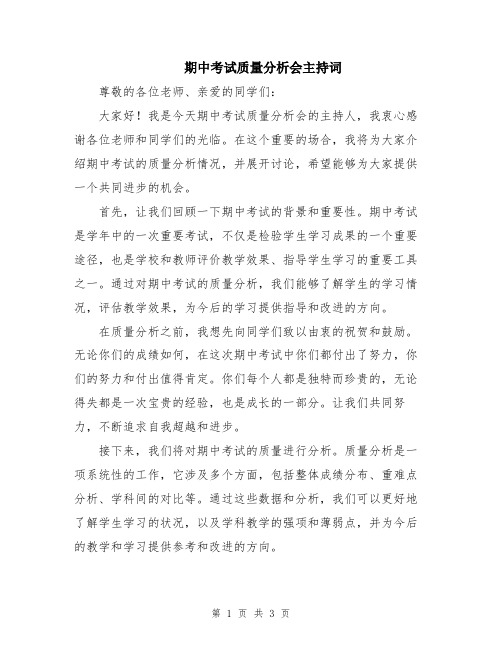 期中考试质量分析会主持词

尊敬的各位老师、亲爱的同学们：

大家好！我是今天期中考试质量分析会的主持人，我衷心感谢各位老师和同学们的光临。在这个重要的场合，我将为大家介绍期中考试的质量分析情况，并展开讨论，希望能够为大家提供一个共同进步的机会。

首先，让我们回顾一下期中考试的背景和重要性。期中考试是学年中的一次重要考试，不仅是检验学生学习成果的一个重要途径，也是学校和教师评价教学效果、指导学生学习的重要工具之一。通过对期中考试的质量分析，我们能够了解学生的学习情况，评估教学效果，为今后的学习提供指导和改进的方向。

在质量分析之前，我想先向同学们致以由衷的祝贺和鼓励。无论你们的成绩如何，在这次期中考试中你们都付出了努力，你们的努力和付出值得肯定。你们每个人都是独特而珍贵的，无论得失都是一次宝贵的经验，也是成长的一部分。让我们共同努力，不断追求自我超越和进步。

接下来，我们将对期中考试的质量进行分析。质量分析是一项系统性的工作，它涉及多个方面，包括整体成绩分布、重难点分析、学科间的对比等。通过这些数据和分析，我们可以更好地了解学生学习的状况，以及学科教学的强项和薄弱点，并为今后的教学和学习提供参考和改进的方向。

第 1 页 共 3 页